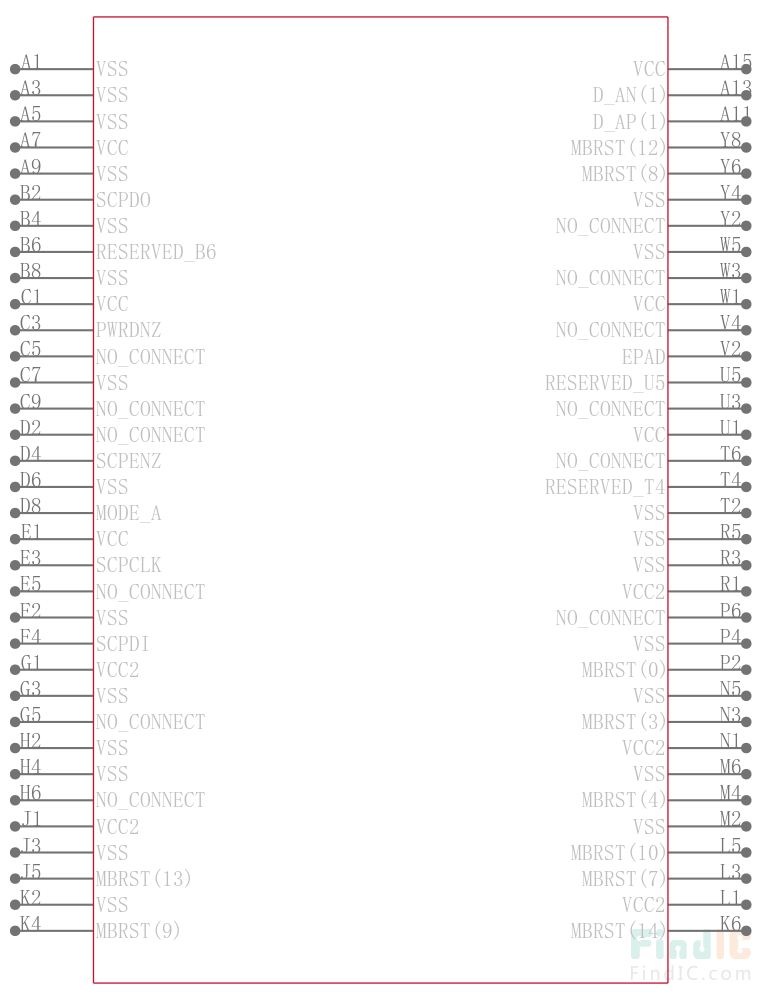 A1 VSS
A3 VSS
A5 VSS
A7 VCC
A9 VSS
B2 SCPDO
B4 VSS
B6 RESERVED_B6
B8 VSS
C1 VCC
C3 PWRDNZ
C5 NO_CONNECT
C7 VSS
C9 NO_CONNECT
D2 NO_CONNECT
D4 SCPENZ
D6 VSS
D8 MODE_A
E1 VCC
E3 SCPCLK
E5 NO_CONNECT
F2 VSS
F4 SCPDI
G1 VCC2
G3 VSS
G5 NO_CONNECT
H2 VSS
H4 VSS
H6 NO_CONNECT
J1 VCC2
J3 VSS
J5 MBRST(13)
K2 VSS
K4 MBRST(9)

VCC A15
D_AN(1) A13
D_AP(1) A11
MBRST(12) Y8
MBRST(8) Y6
VSS Y4
NO_CONNECT Y2
VSS W5
NO_CONNECT W3
VCC W1
NO_CONNECT V4
EPAD V2
RESERVED_U5 U5
NO_CONNECT U3
VCC U1
NO_CONNECT T6
RESERVED_T4 T4
VSS T2
VSS R5
VSS R3
VCC2 R1
NO_CONNECT P6
VSS P4
MBRST(0) P2
VSS N5
MBRST(3) N3
VCC2 N1
VSS M6
MBRST(4) M4
VSS M2
MBRST(10) L5
MBRST(7) L3
VCC2 L1
MBRST(14) K6

FindIC
FindIC.com